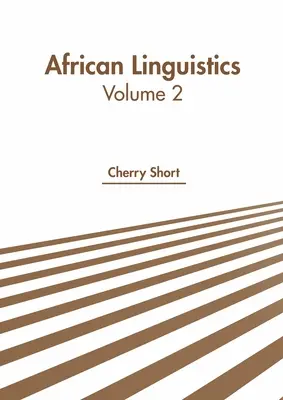 African Linguistics
Volume 2

Cherry Short